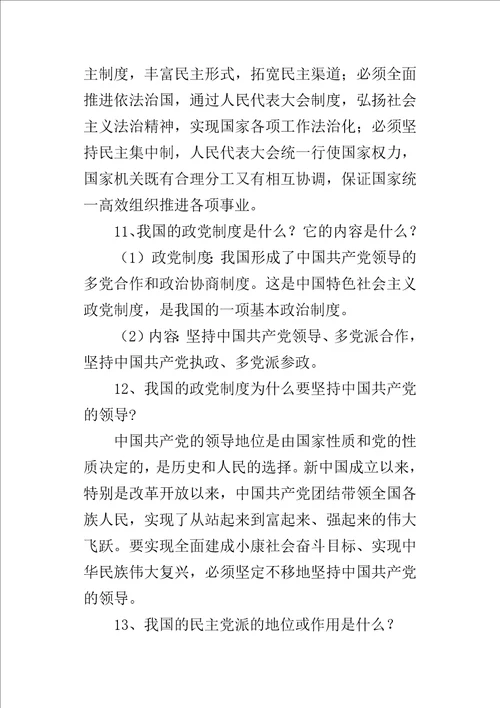 主制度，丰富民主形式，拓宽民主渠道；必须全面推进依法治国，通过人民代表大会制度，弘扬社会主义法治精神，实现国家各项工作法治化；必须坚持民主集中制，人民代表大会统一行使国家权力，国家机关既有合理分工又有相互协调，保证国家统一高效组织推进各项事业。

11、我国的政党制度是什么？它的内容是什么？

（1）政党制度：我国形成了中国共产党领导的多党合作和政治协商制度。这是中国特色社会主义政党制度，是我国的一项基本政治制度。

（2）内容：坚持中国共产党领导、多党派合作，坚持中国共产党执政、多党派参政。

12、我国的政党制度为什么要坚持中国共产党的领导？

中国共产党的领导地位是由国家性质和党的性质决定的，是历史和人民的选择。新中国成立以来，特别是改革开放以来，中国共产党团结带领全国各族人民，实现了从站起来到富起来、强起来的伟大飞跃。要实现全面建成小康社会奋斗目标、实现中华民族伟大复兴，必须坚定不移地坚持中国共产党的领导。

13、我国的民主党派的地位或作用是什么？